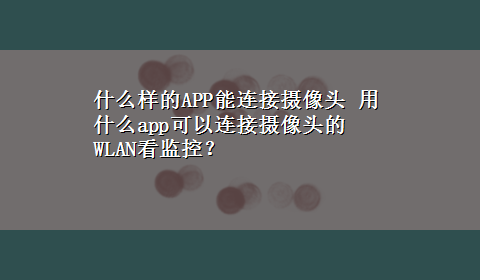 什么样的APP能连接摄像头 用什么app可以连接摄像头的WLAN看监控？